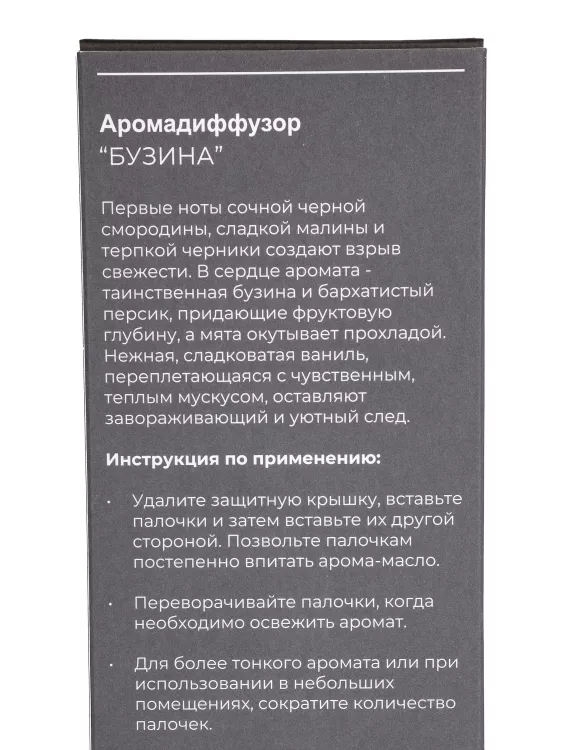 Аромадиффузор
“БУЗИНА”

Первые ноты сочной черной смородины, сладкой малины и терпкой черники создают взрыв свежести. В сердце аромата - таинственная бузина и бархатистый персик, придающие фруктовую глубину, а мята окутывает прохладой. Нежная, сладковатая ваниль, переплетающаяся с чувственным, теплым мускусом, оставляют завораживающий и уютный след.

Инструкция по применению:

· Удалите защитную крышку, вставьте палочки и затем вставьте их другой стороной. Позвольте палочкам постепенно впитать арома-масло.

· Переворачивайте палочки, когда необходимо освежить аромат.

· Для более тонкого аромата или при использовании в небольших помещениях, сократите количество палочек.